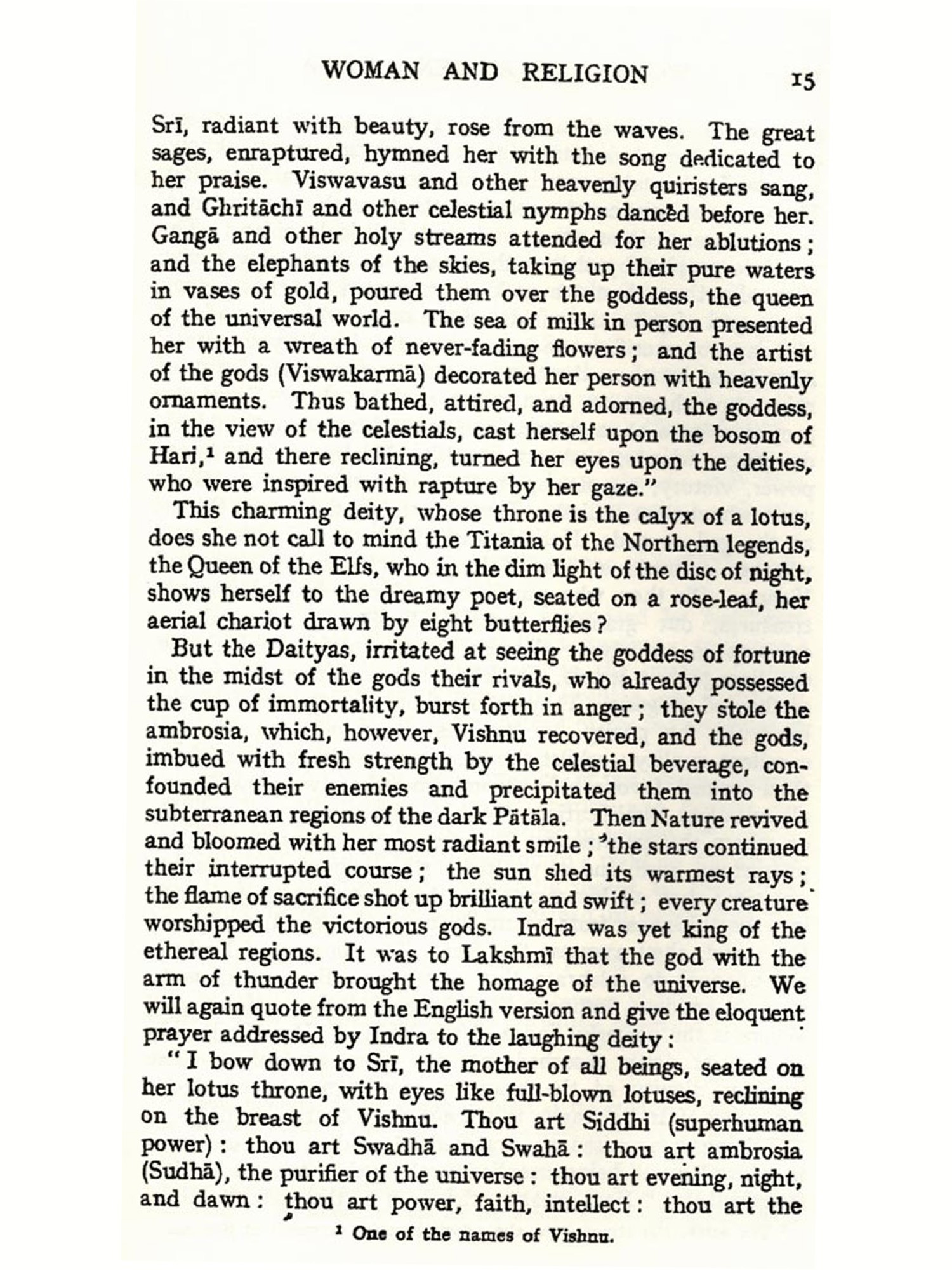 WOMAN AND RELIGION 15

Srī, radiant with beauty, rose from the waves. The great sages, enraptured, hymned her with the song dedicated to her praise. Viswavasu and other heavenly quiristers sang, and Ghritāchī and other celestial nymphs danced before her. Gangā and other holy streams attended for her ablutions; and the elephants of the skies, taking up their pure waters in vases of gold, poured them over the goddess, the queen of the universal world. The sea of milk in person presented her with a wreath of never-fading flowers; and the artist of the gods (Viswakarmā) decorated her person with heavenly ornaments. Thus bathed, attired, and adorned, the goddess, in the view of the celestials, cast herself upon the bosom of Hari,$^1$ and there reclining, turned her eyes upon the deities, who were inspired with rapture by her gaze."

This charming deity, whose throne is the calyx of a lotus, does she not call to mind the Titania of the Northern legends, the Queen of the Elfs, who in the dim light of the disc of night, shows herself to the dreamy poet, seated on a rose-leaf, her aerial chariot drawn by eight butterflies?

But the Daityas, irritated at seeing the goddess of fortune in the midst of the gods their rivals, who already possessed the cup of immortality, burst forth in anger; they stole the ambrosia, which, however, Vishnu recovered, and the gods, imbued with fresh strength by the celestial beverage, confounded their enemies and precipitated them into the subterranean regions of the dark Pātāla. Then Nature revived and bloomed with her most radiant smile; the stars continued their interrupted course; the sun shed its warmest rays; the flame of sacrifice shot up brilliant and swift; every creature worshipped the victorious gods. Indra was yet king of the ethereal regions. It was to Lakshmī that the god with the arm of thunder brought the homage of the universe. We will again quote from the English version and give the eloquent prayer addressed by Indra to the laughing deity:

"I bow down to Srī, the mother of all beings, seated on her lotus throne, with eyes like full-blown lotuses, reclining on the breast of Vishnu. Thou art Siddhi (superhuman power): thou art Swadhā and Swahā: thou art ambrosia (Sudhā), the purifier of the universe: thou art evening, night, and dawn: thou art power, faith, intellect: thou art the

$^1$ One of the names of Vishnu.